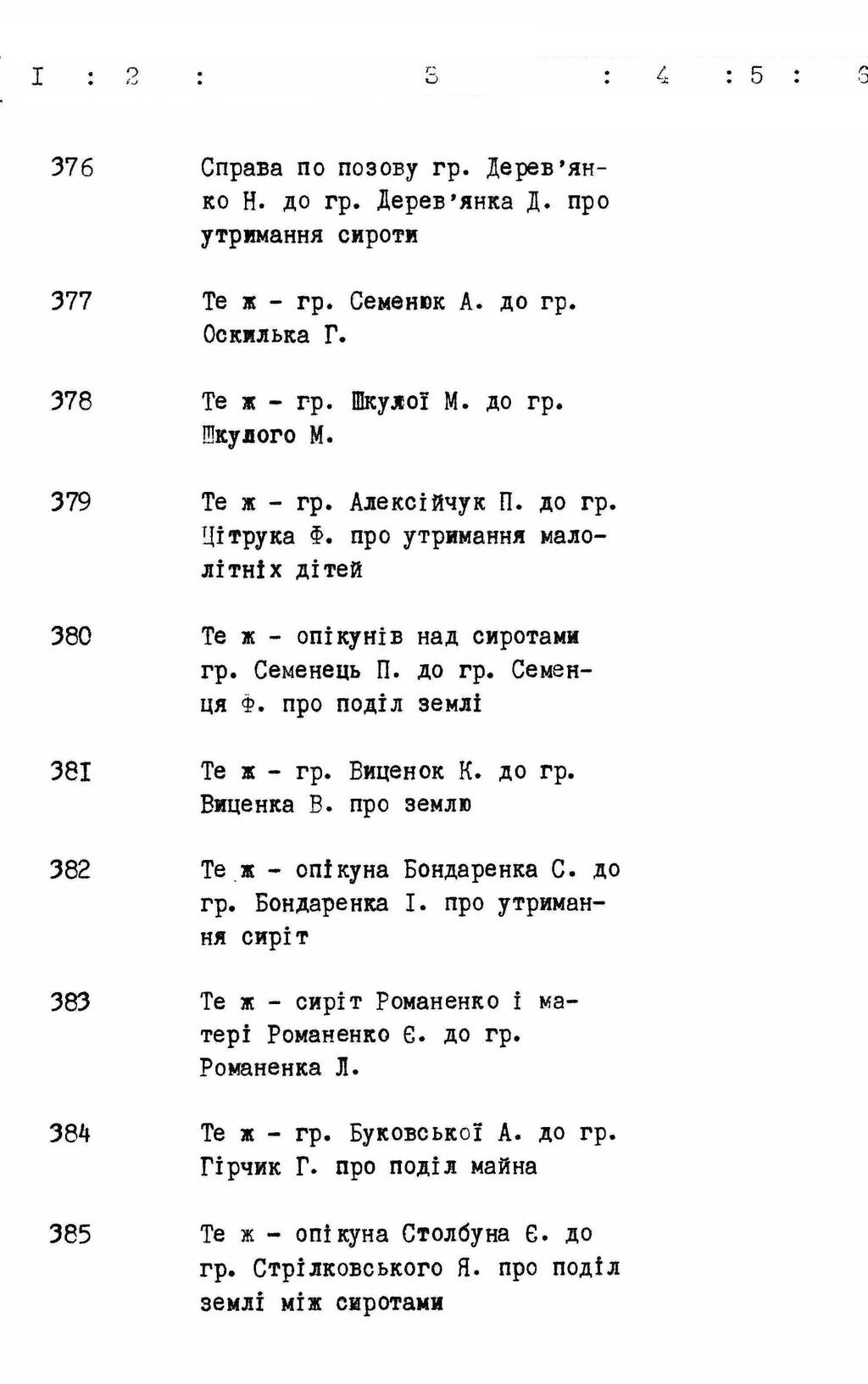 I : 2 : 3 : 4 : 5 : 6

376 Справа по позову гр. Дерев'янко Н. до гр. Дерев'янка Д. про утримання сироти

377 Те ж - гр. Семенюк А. до гр. Оскилька Г.

378 Те ж - гр. Шкулої М. до гр. Шкулого М.

379 Те ж - гр. Алексійчук П. до гр. Цітрука Ф. про утримання малолітніх дітей

380 Те ж - опікунів над сиротами гр. Семенець П. до гр. Семенця Ф. про поділ землі

38I Те ж - гр. Виценок К. до гр. Виценка В. про землю

382 Те ж - опікуна Бондаренка С. до гр. Бондаренка І. про утримання сиріт

383 Те ж - сиріт Романенко і матері Романенко Є. до гр. Романенка Л.

384 Те ж - гр. Буковської А. до гр. Гірчик Г. про поділ майна

385 Те ж - опікуна Столбуна Є. до гр. Стрілковського Я. про поділ землі між сиротами